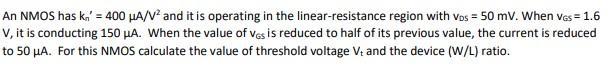 An NMOS has $k_n' = 400\ \mu A/V^2$ and it is operating in the linear-resistance region with $v_{DS} = 50$ mV. When $v_{GS} = 1.6$ V, it is conducting 150 μA. When the value of $v_{GS}$ is reduced to half of its previous value, the current is reduced to 50 μA. For this NMOS calculate the value of threshold voltage $V_t$ and the device (W/L) ratio.